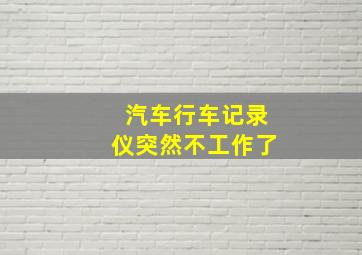 汽车行车记录仪突然不工作了